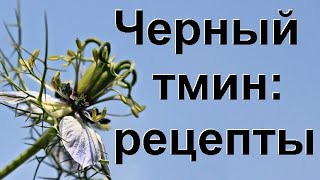 Черный тмин: рецепты